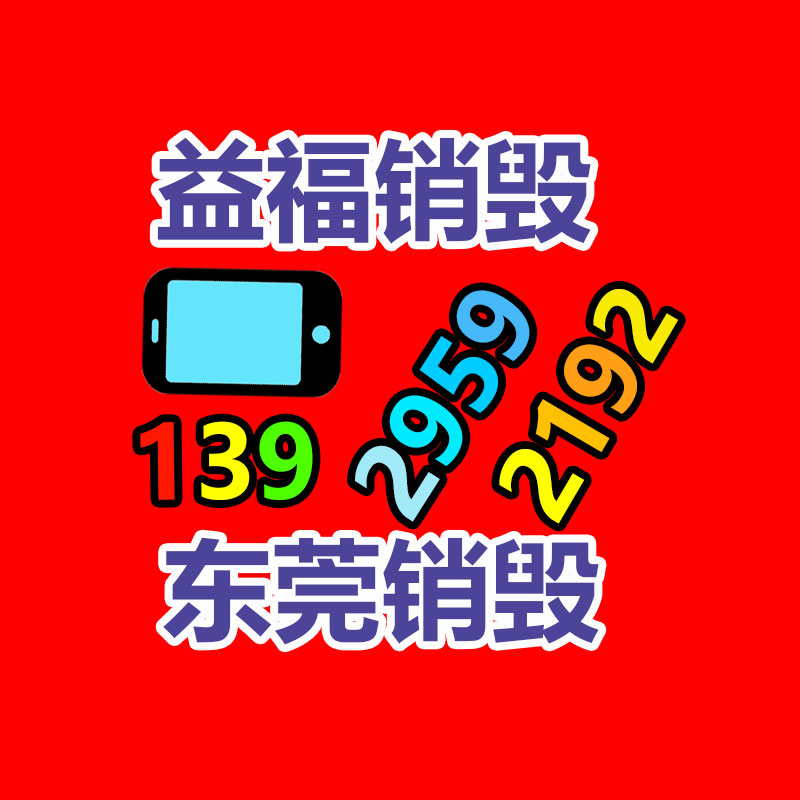 益福销毁

139 2959 2192

东莞销毁